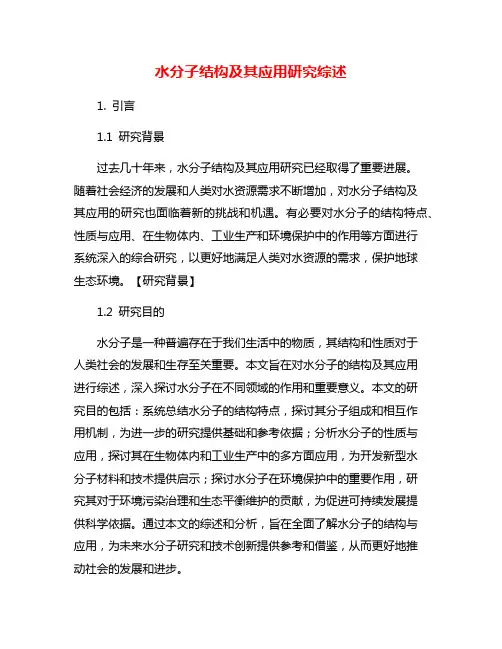 水分子结构及其应用研究综述

1. 引言

1.1 研究背景

过去几十年来，水分子结构及其应用研究已经取得了重要进展。随着社会经济的发展和人类对水资源需求不断增加，对水分子结构及其应用的研究也面临着新的挑战和机遇。有必要对水分子的结构特点、性质与应用、在生物体内、工业生产和环境保护中的作用等方面进行系统深入的综合研究，以更好地满足人类对水资源的需求，保护地球生态环境。【研究背景】

1.2 研究目的

水分子是一种普遍存在于我们生活中的物质，其结构和性质对于人类社会的发展和生存至关重要。本文旨在对水分子的结构及其应用进行综述，深入探讨水分子在不同领域的作用和重要意义。本文的研究目的包括：系统总结水分子的结构特点，探讨其分子组成和相互作用机制，为进一步的研究提供基础和参考依据；分析水分子的性质与应用，探讨其在生物体内和工业生产中的多方面应用，为开发新型水分子材料和技术提供启示；探讨水分子在环境保护中的重要作用，研究其对于环境污染治理和生态平衡维护的贡献，为促进可持续发展提供科学依据。通过本文的综述和分析，旨在全面了解水分子的结构与应用，为未来水分子研究和技术创新提供参考和借鉴，从而更好地推动社会的发展和进步。